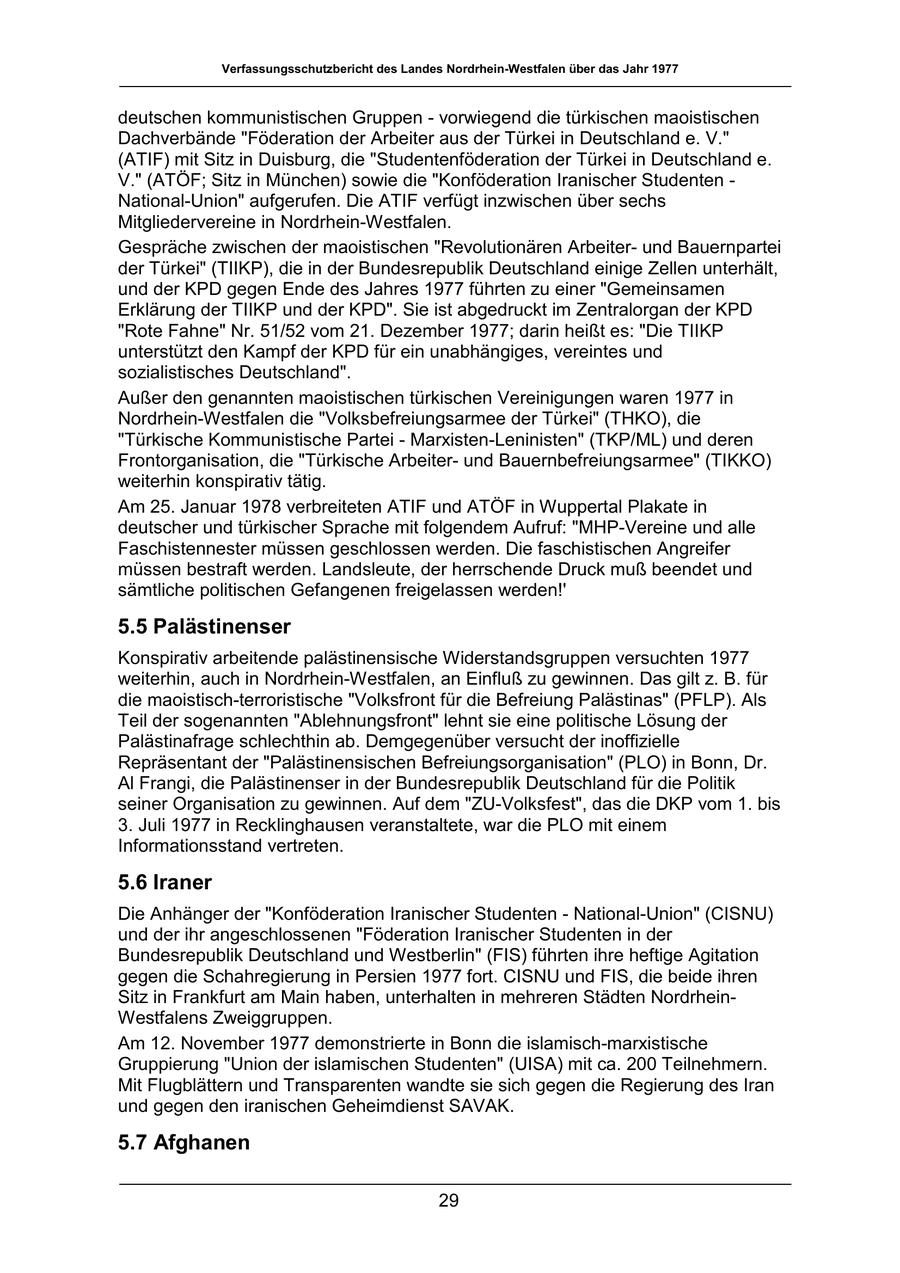 Verfassungsschutzbericht des Landes Nordrhein-Westfalen über das Jahr 1977

deutschen kommunistischen Gruppen - vorwiegend die türkischen maoistischen Dachverbände "Föderation der Arbeiter aus der Türkei in Deutschland e. V." (ATIF) mit Sitz in Duisburg, die "Studentenföderation der Türkei in Deutschland e. V." (ATÖF; Sitz in München) sowie die "Konföderation Iranischer Studenten - National-Union" aufgerufen. Die ATIF verfügt inzwischen über sechs Mitgliedervereine in Nordrhein-Westfalen.

Gespräche zwischen der maoistischen "Revolutionären Arbeiter- und Bauernpartei der Türkei" (TIIKP), die in der Bundesrepublik Deutschland einige Zellen unterhält, und der KPD gegen Ende des Jahres 1977 führten zu einer "Gemeinsamen Erklärung der TIIKP und der KPD". Sie ist abgedruckt im Zentralorgan der KPD "Rote Fahne" Nr. 51/52 vom 21. Dezember 1977; darin heißt es: "Die TIIKP unterstützt den Kampf der KPD für ein unabhängiges, vereintes und sozialistisches Deutschland".

Außer den genannten maoistischen türkischen Vereinigungen waren 1977 in Nordrhein-Westfalen die "Volksbefreiungsarmee der Türkei" (THKO), die "Türkische Kommunistische Partei - Marxisten-Leninisten" (TKP/ML) und deren Frontorganisation, die "Türkische Arbeiter- und Bauernbefreiungsarmee" (TIKKO) weiterhin konspirativ tätig.

Am 25. Januar 1978 verbreiteten ATIF und ATÖF in Wuppertal Plakate in deutscher und türkischer Sprache mit folgendem Aufruf: "MHP-Vereine und alle Faschistennester müssen geschlossen werden. Die faschistischen Angreifer müssen bestraft werden. Landsleute, der herrschende Druck muß beendet und sämtliche politischen Gefangenen freigelassen werden!'

5.5 Palästinenser

Konspirativ arbeitende palästinensische Widerstandsgruppen versuchten 1977 weiterhin, auch in Nordrhein-Westfalen, an Einfluß zu gewinnen. Das gilt z. B. für die maoistisch-terroristische "Volksfront für die Befreiung Palästinas" (PFLP). Als Teil der sogenannten "Ablehnungsfront" lehnt sie eine politische Lösung der Palästinafrage schlechthin ab. Demgegenüber versucht der inoffizielle Repräsentant der "Palästinensischen Befreiungsorganisation" (PLO) in Bonn, Dr. Al Frangi, die Palästinenser in der Bundesrepublik Deutschland für die Politik seiner Organisation zu gewinnen. Auf dem "ZU-Volksfest", das die DKP vom 1. bis 3. Juli 1977 in Recklinghausen veranstaltete, war die PLO mit einem Informationsstand vertreten.

5.6 Iraner

Die Anhänger der "Konföderation Iranischer Studenten - National-Union" (CISNU) und der ihr angeschlossenen "Föderation Iranischer Studenten in der Bundesrepublik Deutschland und Westberlin" (FIS) führten ihre heftige Agitation gegen die Schahregierung in Persien 1977 fort. CISNU und FIS, die beide ihren Sitz in Frankfurt am Main haben, unterhalten in mehreren Städten Nordrhein-Westfalens Zweiggruppen.

Am 12. November 1977 demonstrierte in Bonn die islamisch-marxistische Gruppierung "Union der islamischen Studenten" (UISA) mit ca. 200 Teilnehmern. Mit Flugblättern und Transparenten wandte sie sich gegen die Regierung des Iran und gegen den iranischen Geheimdienst SAVAK.

5.7 Afghanen

29